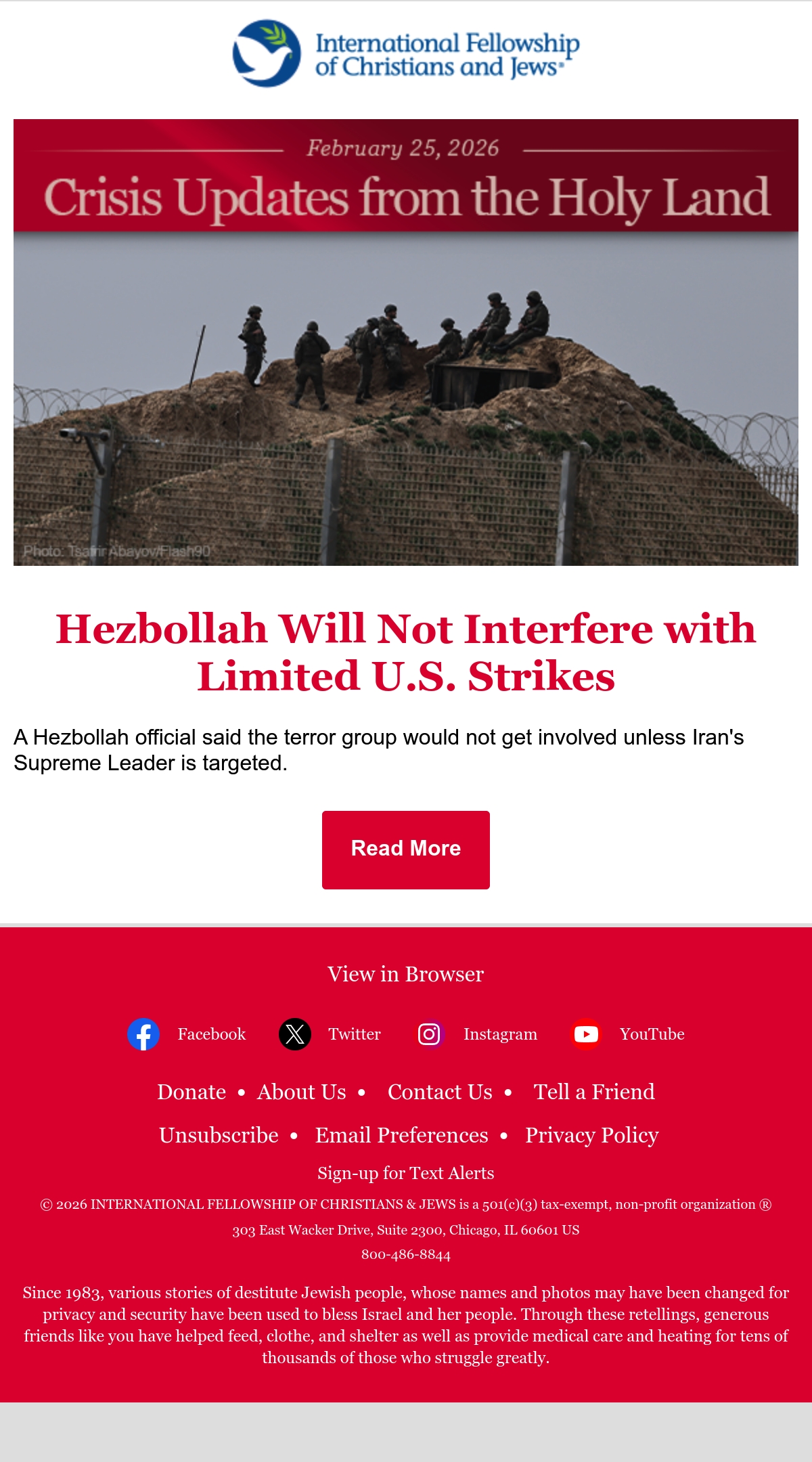 International Fellowship
of Christians and Jews®

February 25, 2026

Crisis Updates from the Holy Land

Photo: Tsafrir Abayov/Flash90

Hezbollah Will Not Interfere with Limited U.S. Strikes

A Hezbollah official said the terror group would not get involved unless Iran's Supreme Leader is targeted.

Read More

View in Browser

Facebook Twitter Instagram YouTube

Donate • About Us • Contact Us • Tell a Friend

Unsubscribe • Email Preferences • Privacy Policy

Sign-up for Text Alerts

© 2026 INTERNATIONAL FELLOWSHIP OF CHRISTIANS & JEWS is a 501(c)(3) tax-exempt, non-profit organization ®

303 East Wacker Drive, Suite 2300, Chicago, IL 60601 US

800-486-8844

Since 1983, various stories of destitute Jewish people, whose names and photos may have been changed for privacy and security have been used to bless Israel and her people. Through these retellings, generous friends like you have helped feed, clothe, and shelter as well as provide medical care and heating for tens of thousands of those who struggle greatly.